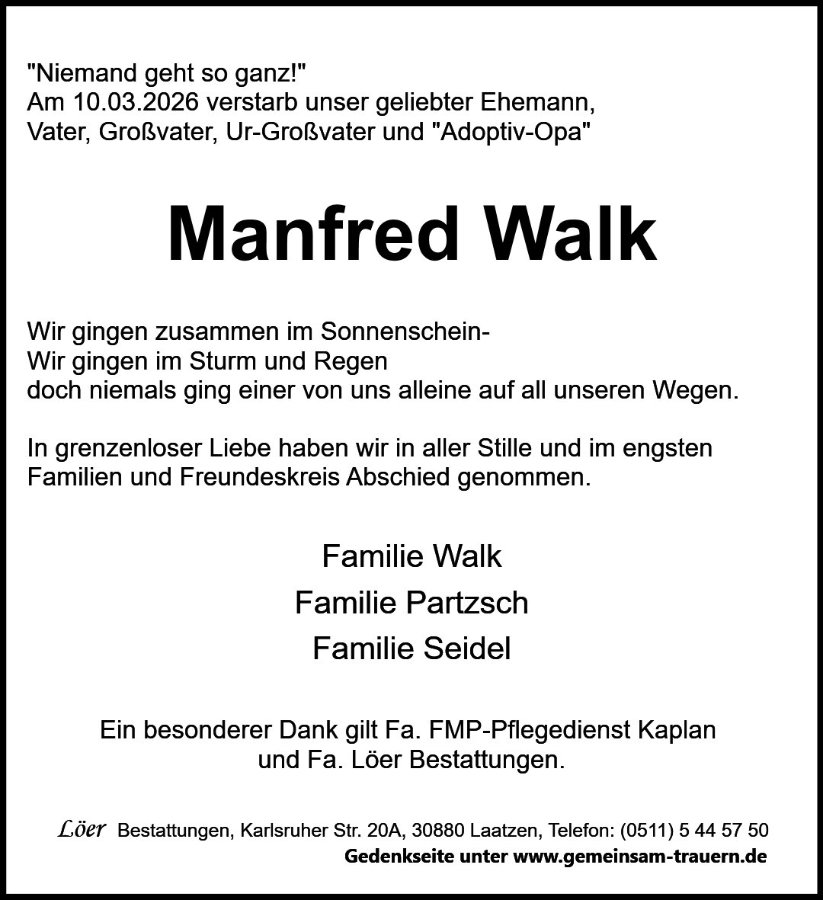 "Niemand geht so ganz!"
Am 10.03.2026 verstarb unser geliebter Ehemann, Vater, Großvater, Ur-Großvater und "Adoptiv-Opa"

Manfred Walk

Wir gingen zusammen im Sonnenschein-
Wir gingen im Sturm und Regen
doch niemals ging einer von uns alleine auf all unseren Wegen.

In grenzenloser Liebe haben wir in aller Stille und im engsten Familien und Freundeskreis Abschied genommen.

Familie Walk
Familie Partzsch
Familie Seidel

Ein besonderer Dank gilt Fa. FMP-Pflegedienst Kaplan und Fa. Löer Bestattungen.

Löer Bestattungen, Karlsruher Str. 20A, 30880 Laatzen, Telefon: (0511) 5 44 57 50
Gedenkseite unter www.gemeinsam-trauern.de